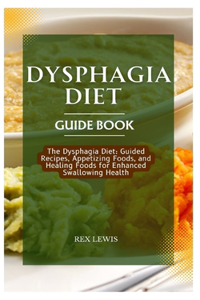 DYSPHAGIA DIET

GUIDE BOOK

The Dysphagia Diet: Guided Recipes, Appetizing Foods, and Healing Foods for Enhanced Swallowing Health

REX LEWIS